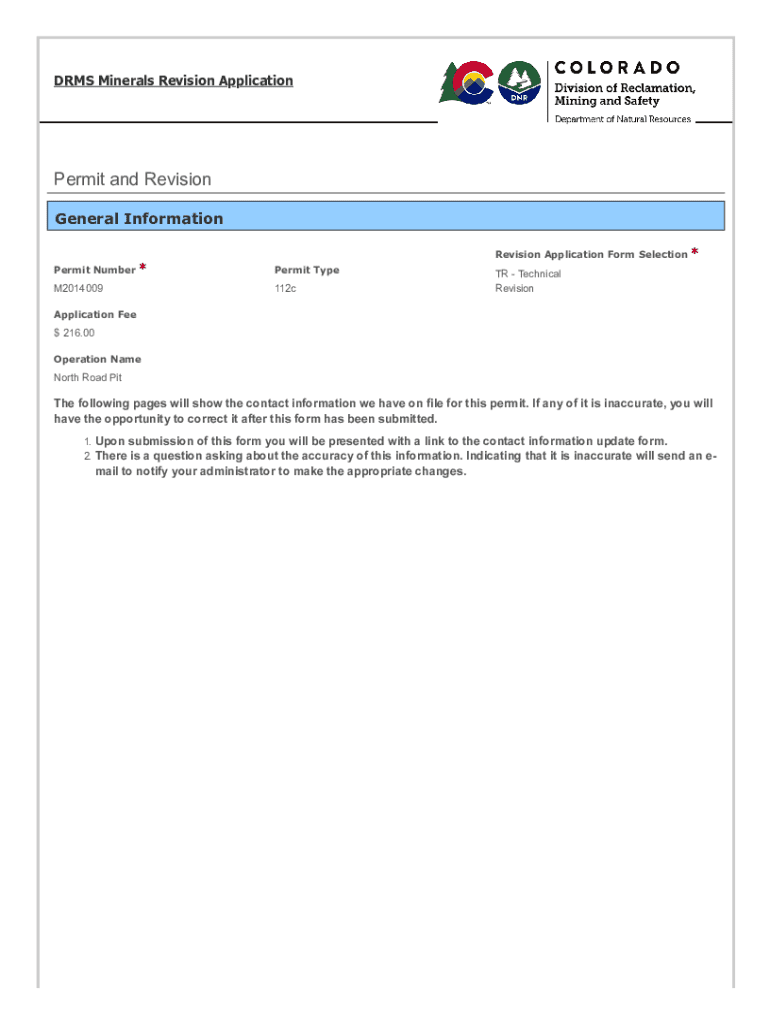 DRMS Minerals Revision Application

DNR

COLORADO
Division of Reclamation, Mining and Safety
Department of Natural Resources

Permit and Revision

General Information

Permit Number *
M2014009

Permit Type
112c

Revision Application Form Selection *
TR - Technical Revision

Application Fee
$ 216.00

Operation Name
North Road Pit

The following pages will show the contact information we have on file for this permit. If any of it is inaccurate, you will have the opportunity to correct it after this form has been submitted.

1. Upon submission of this form you will be presented with a link to the contact information update form.
2. There is a question asking about the accuracy of this information. Indicating that it is inaccurate will send an e-mail to notify your administrator to make the appropriate changes.